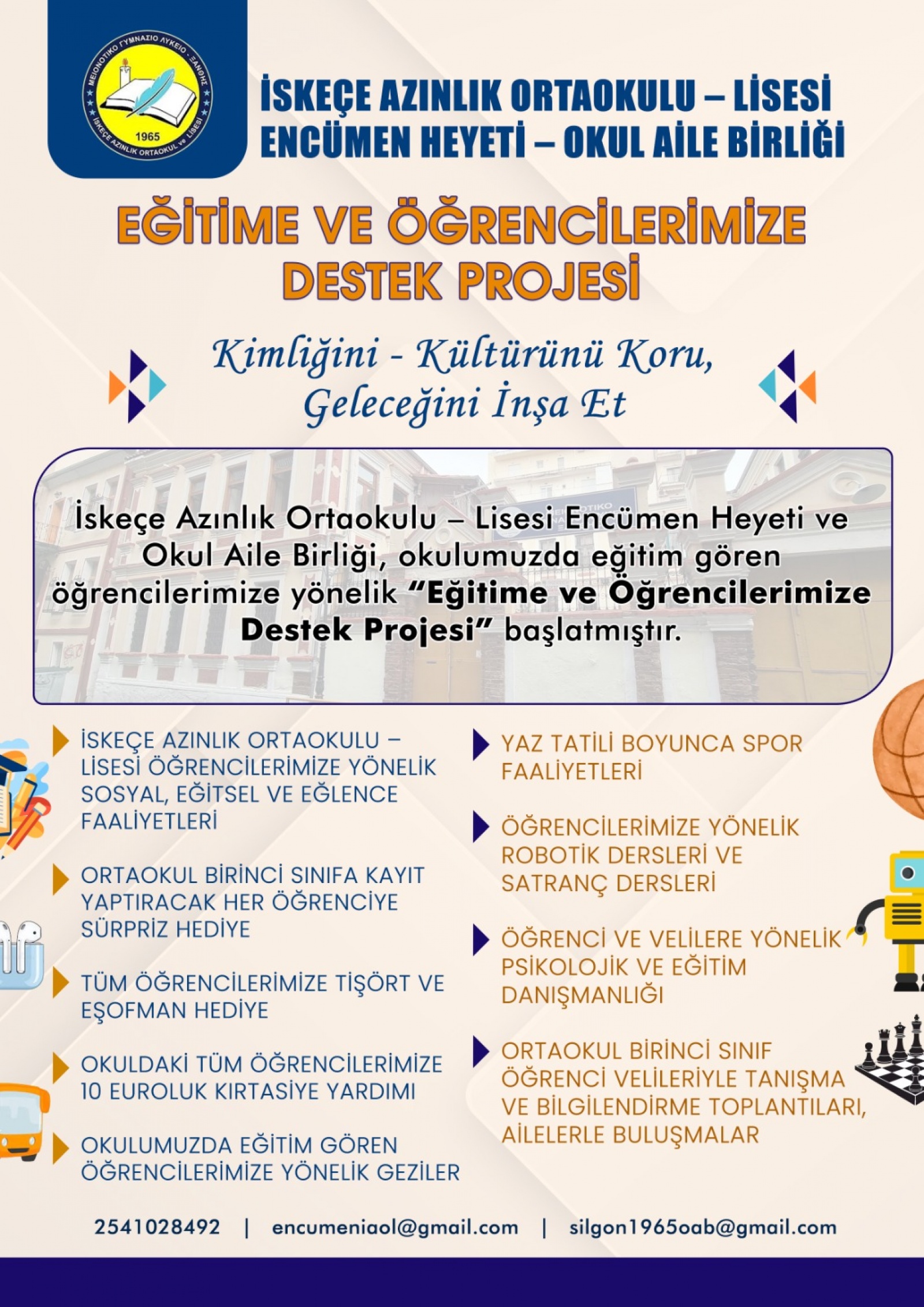 ΜΕΙΟΝΟΤΙΚΟ ΓΥΜΝΑΣΙΟ ΛΥΚΕΙΟ - ΞΑΝΘΗΣ
1965
İSKEÇE AZINLIK ORTAOKUL ve LİSESİ

İSKEÇE AZINLIK ORTAOKULU – LİSESİ
ENCÜMEN HEYETİ – OKUL AİLE BİRLİĞİ

EĞİTİME VE ÖĞRENCİLERİMİZE DESTEK PROJESİ

Kimliğini - Kültürünü Koru, Geleceğini İnşa Et

İskeçe Azınlık Ortaokulu – Lisesi Encümen Heyeti ve Okul Aile Birliği, okulumuzda eğitim gören öğrencilerimize yönelik "Eğitime ve Öğrencilerimize Destek Projesi" başlatmıştır.

İSKEÇE AZINLIK ORTAOKULU – LİSESİ ÖĞRENCİLERİMİZE YÖNELİK SOSYAL, EĞİTSEL VE EĞLENCE FAALİYETLERİ

ORTAOKUL BİRİNCİ SINIFA KAYIT YAPTIRACAK HER ÖĞRENCİYE SÜRPRİZ HEDİYE

TÜM ÖĞRENCİLERİMİZE TİŞÖRT VE EŞOFMAN HEDİYE

OKULDAKİ TÜM ÖĞRENCİLERİMİZE 10 EUROLUK KIRTASİYE YARDIMI

OKULUMUZDA EĞİTİM GÖREN ÖĞRENCİLERİMİZE YÖNELİK GEZİLER

YAZ TATİLİ BOYUNCA SPOR FAALİYETLERİ

ÖĞRENCİLERİMİZE YÖNELİK ROBOTİK DERSLERİ VE SATRANÇ DERSLERİ

ÖĞRENCİ VE VELİLERE YÖNELİK PSİKOLOJİK VE EĞİTİM DANIŞMANLIĞI

ORTAOKUL BİRİNCİ SINIF ÖĞRENCİ VELİLERİYLE TANIŞMA VE BİLGİLENDİRME TOPLANTILARI, AİLELERLE BULUŞMALAR

2541028492 | encumeniaol@gmail.com | silgon1965oab@gmail.com